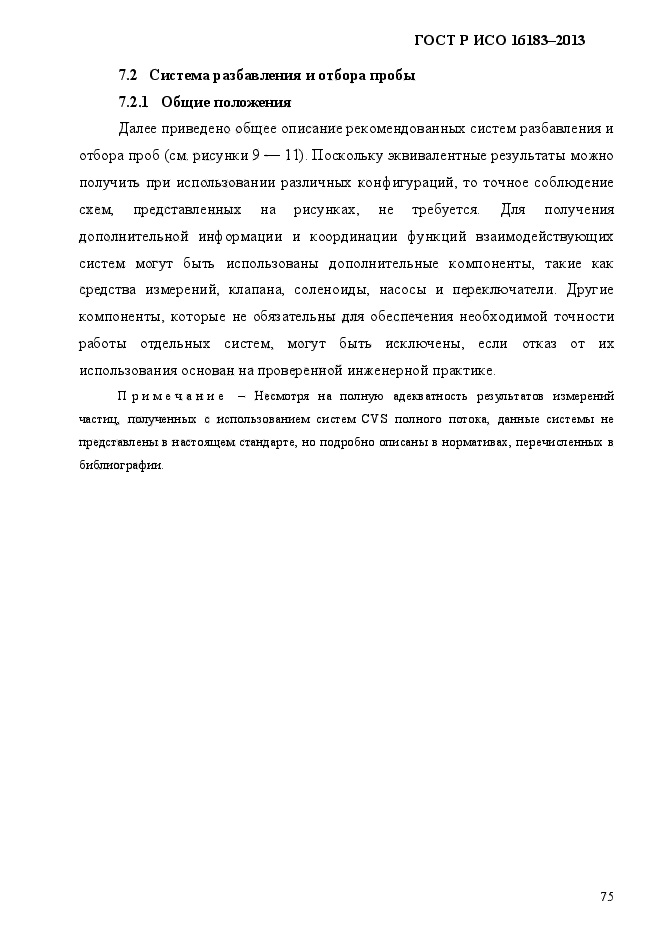 ГОСТ Р ИСО 16183–2013

7.2 Система разбавления и отбора пробы

7.2.1 Общие положения

Далее приведено общее описание рекомендованных систем разбавления и отбора проб (см. рисунки 9 — 11). Поскольку эквивалентные результаты можно получить при использовании различных конфигураций, то точное соблюдение схем, представленных на рисунках, не требуется. Для получения дополнительной информации и координации функций взаимодействующих систем могут быть использованы дополнительные компоненты, такие как средства измерений, клапана, соленоиды, насосы и переключатели. Другие компоненты, которые не обязательны для обеспечения необходимой точности работы отдельных систем, могут быть исключены, если отказ от их использования основан на проверенной инженерной практике.

Примечание – Несмотря на полную адекватность результатов измерений частиц, полученных с использованием систем CVS полного потока, данные системы не представлены в настоящем стандарте, но подробно описаны в нормативах, перечисленных в библиографии.

75